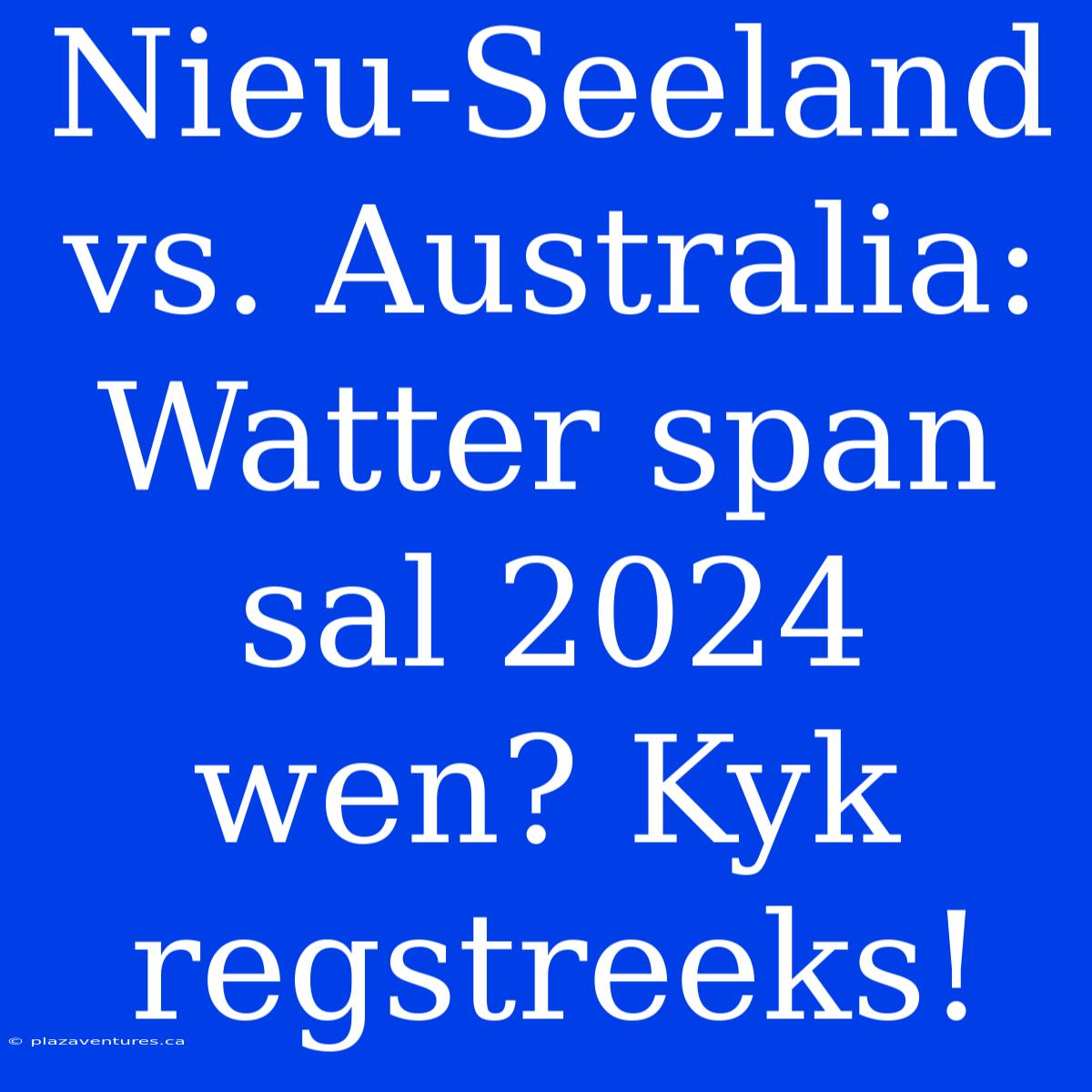 Nieu-Seeland vs. Australia: Watter span sal 2024 wen? Kyk regstreeks!

© plazaventures.ca